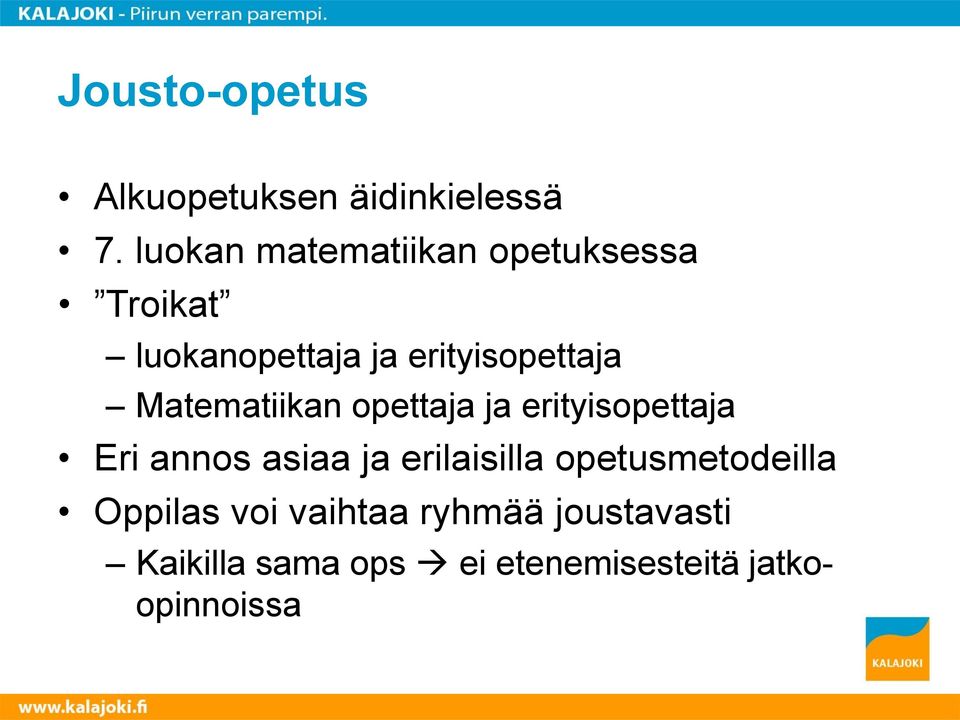 KALAJOKI - Piirun verran parempi.

Jousto-opetus

• Alkuopetuksen äidinkielessä
• 7. luokan matematiikan opetuksessa
• ”Troikat”
– luokanopettaja ja erityisopettaja
– Matematiikan opettaja ja erityisopettaja
• Eri annos asiaa ja erilaisilla opetusmetodeilla
• Oppilas voi vaihtaa ryhmää joustavasti
– Kaikilla sama ops → ei etenemisesteitä jatko-opinnoissa

KALAJOKI

www.kalajoki.fi